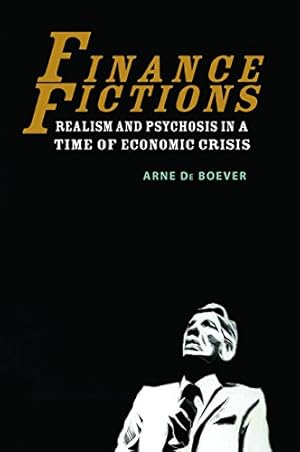 FINANCE FICTIONS

REALISM AND PSYCHOSIS IN A TIME OF ECONOMIC CRISIS

ARNE DE BOEVER